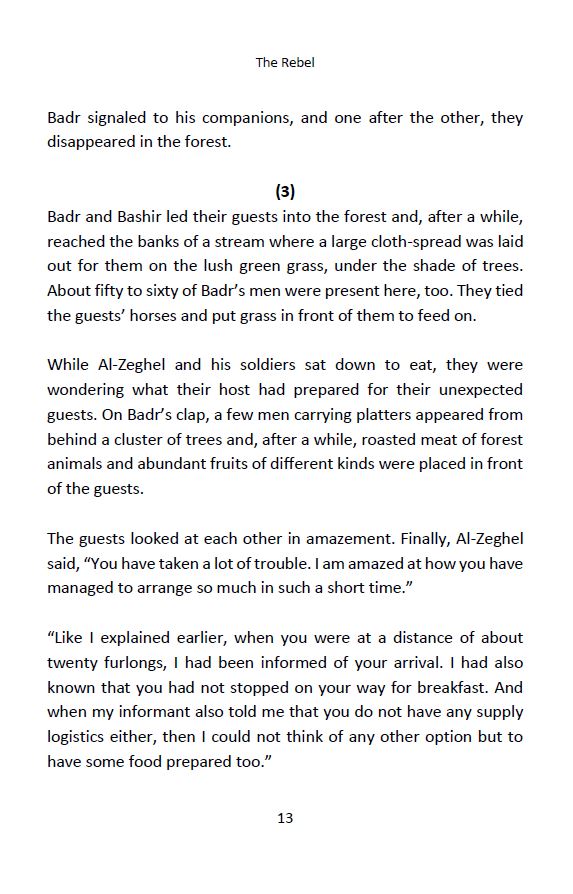 The Rebel

Badr signaled to his companions, and one after the other, they disappeared in the forest.

(3)

Badr and Bashir led their guests into the forest and, after a while, reached the banks of a stream where a large cloth-spread was laid out for them on the lush green grass, under the shade of trees. About fifty to sixty of Badr's men were present here, too. They tied the guests' horses and put grass in front of them to feed on.

While Al-Zeghel and his soldiers sat down to eat, they were wondering what their host had prepared for their unexpected guests. On Badr's clap, a few men carrying platters appeared from behind a cluster of trees and, after a while, roasted meat of forest animals and abundant fruits of different kinds were placed in front of the guests.

The guests looked at each other in amazement. Finally, Al-Zeghel said, "You have taken a lot of trouble. I am amazed at how you have managed to arrange so much in such a short time."

"Like I explained earlier, when you were at a distance of about twenty furlongs, I had been informed of your arrival. I had also known that you had not stopped on your way for breakfast. And when my informant also told me that you do not have any supply logistics either, then I could not think of any other option but to have some food prepared too."

13